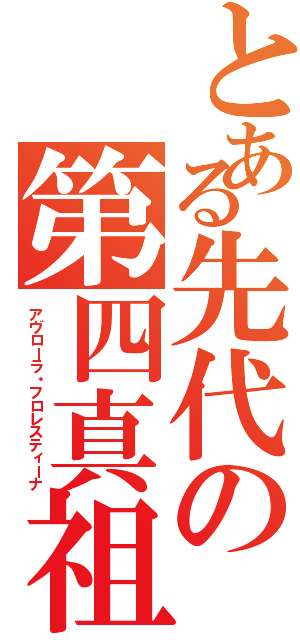 とある先代の第四真祖

アヴローラ・フロレスティーナ